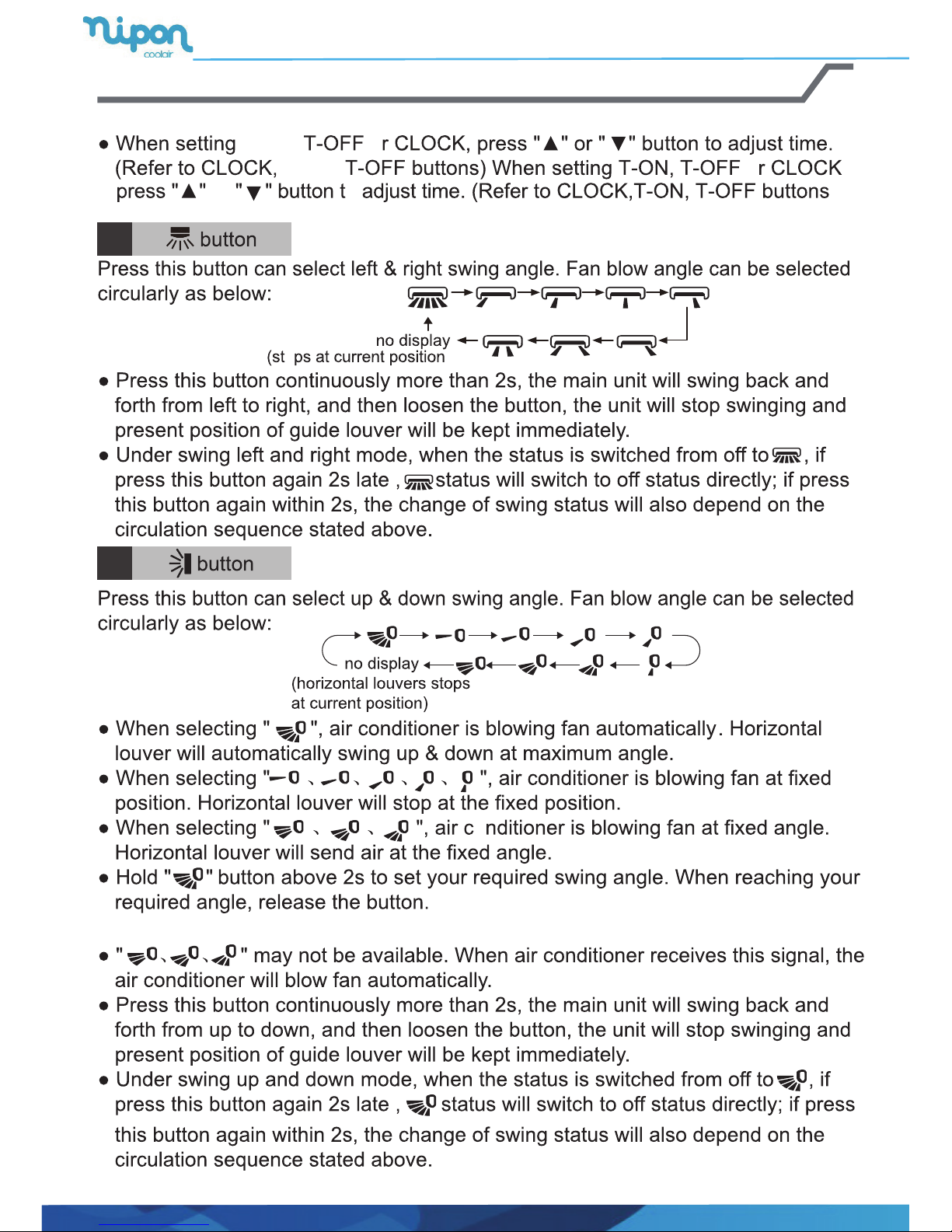 nipon
coolair

● When setting T-OFF r CLOCK, press "▲" or "▼" button to adjust time. (Refer to CLOCK, T-OFF buttons) When setting T-ON, T-OFF r CLOCK press "▲" "▼" button t adjust time. (Refer to CLOCK,T-ON, T-OFF buttons

button

Press this button can select left & right swing angle. Fan blow angle can be selected circularly as below:

no display
(st ps at current position

● Press this button continuously more than 2s, the main unit will swing back and forth from left to right, and then loosen the button, the unit will stop swinging and present position of guide louver will be kept immediately.
● Under swing left and right mode, when the status is switched from off to , if press this button again 2s late , status will switch to off status directly; if press this button again within 2s, the change of swing status will also depend on the circulation sequence stated above.

button

Press this button can select up & down swing angle. Fan blow angle can be selected circularly as below:

no display
(horizontal louvers stops at current position)

● When selecting " ", air conditioner is blowing fan automatically. Horizontal louver will automatically swing up & down at maximum angle.
● When selecting " 、 、 、 、 ", air conditioner is blowing fan at fixed position. Horizontal louver will stop at the fixed position.
● When selecting " 、 、 ", air c nditioner is blowing fan at fixed angle. Horizontal louver will send air at the fixed angle.
● Hold " " button above 2s to set your required swing angle. When reaching your required angle, release the button.

● " 、 、 " may not be available. When air conditioner receives this signal, the air conditioner will blow fan automatically.
● Press this button continuously more than 2s, the main unit will swing back and forth from up to down, and then loosen the button, the unit will stop swinging and present position of guide louver will be kept immediately.
● Under swing up and down mode, when the status is switched from off to , if press this button again 2s late , status will switch to off status directly; if press this button again within 2s, the change of swing status will also depend on the circulation sequence stated above.